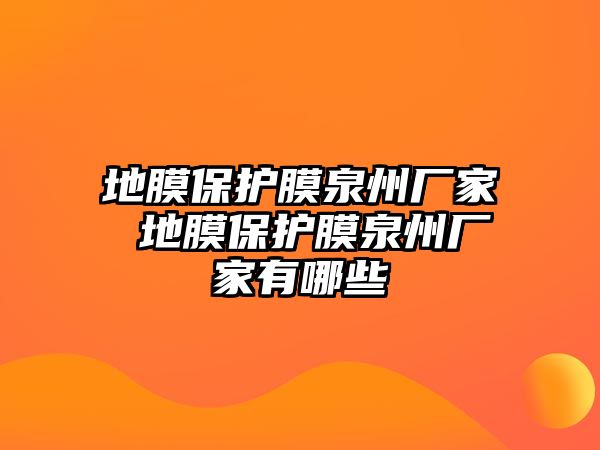 地膜保护膜泉州厂家 地膜保护膜泉州厂家有哪些